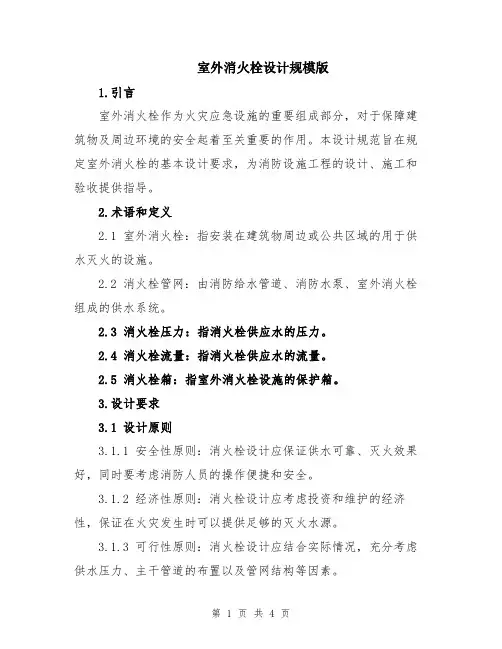 室外消火栓设计规模版

1.引言

室外消火栓作为火灾应急设施的重要组成部分，对于保障建筑物及周边环境的安全起着至关重要的作用。本设计规范旨在规定室外消火栓的基本设计要求，为消防设施工程的设计、施工和验收提供指导。

2.术语和定义

2.1 室外消火栓：指安装在建筑物周边或公共区域的用于供水灭火的设施。

2.2 消火栓管网：由消防给水管道、消防水泵、室外消火栓组成的供水系统。

2.3 消火栓压力：指消火栓供应水的压力。

2.4 消火栓流量：指消火栓供应水的流量。

2.5 消火栓箱：指室外消火栓设施的保护箱。

3.设计要求

3.1 设计原则

3.1.1 安全性原则：消火栓设计应保证供水可靠、灭火效果好，同时要考虑消防人员的操作便捷和安全。

3.1.2 经济性原则：消火栓设计应考虑投资和维护的经济性，保证在火灾发生时可以提供足够的灭火水源。

3.1.3 可行性原则：消火栓设计应结合实际情况，充分考虑供水压力、主干管道的布置以及管网结构等因素。

第 1 页 共 4 页